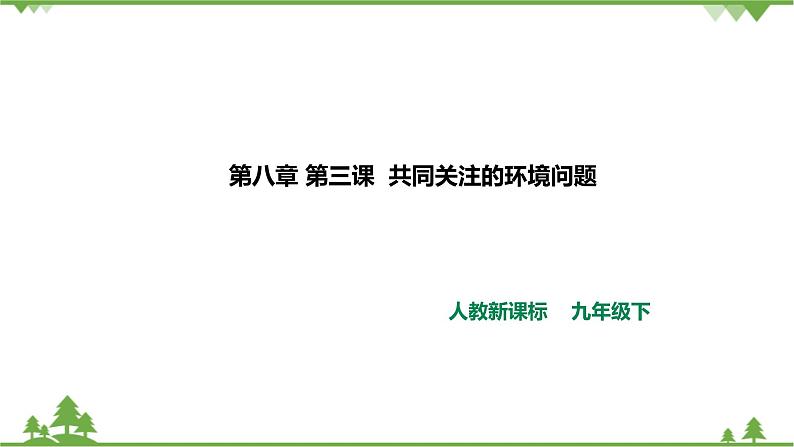 第八章 第三课 共同关注的环境问题

人教新课标 九年级下